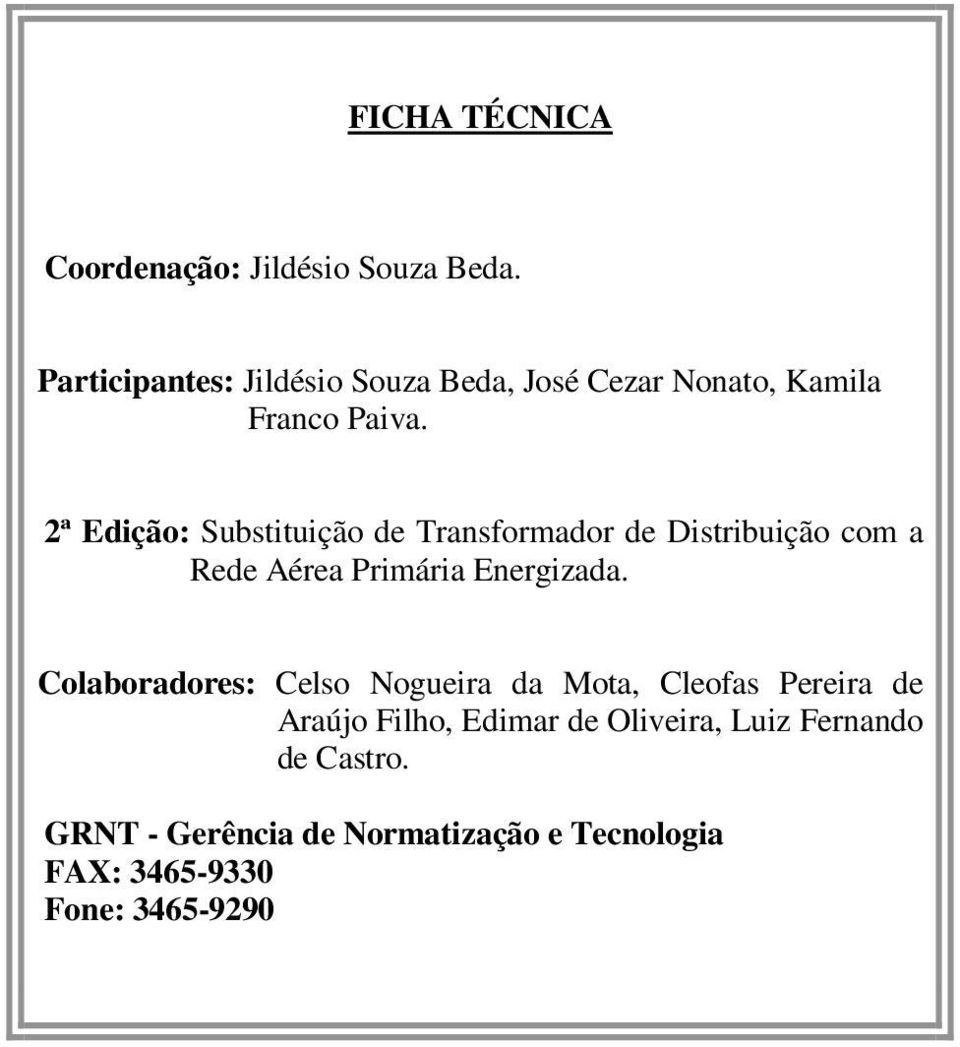 FICHA TÉCNICA

Coordenação: Jildésio Souza Beda.

Participantes: Jildésio Souza Beda, José Cezar Nonato, Kamila Franco Paiva.

2ª Edição: Substituição de Transformador de Distribuição com a Rede Aérea Primária Energizada.

Colaboradores: Celso Nogueira da Mota, Cleofas Pereira de Araújo Filho, Edimar de Oliveira, Luiz Fernando de Castro.

GRNT - Gerência de Normatização e Tecnologia
FAX: 3465-9330
Fone: 3465-9290